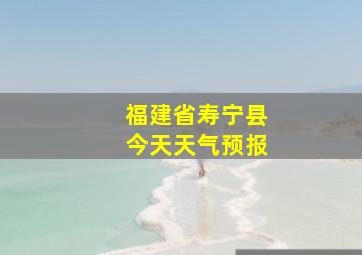 福建省寿宁县
今天天气预报